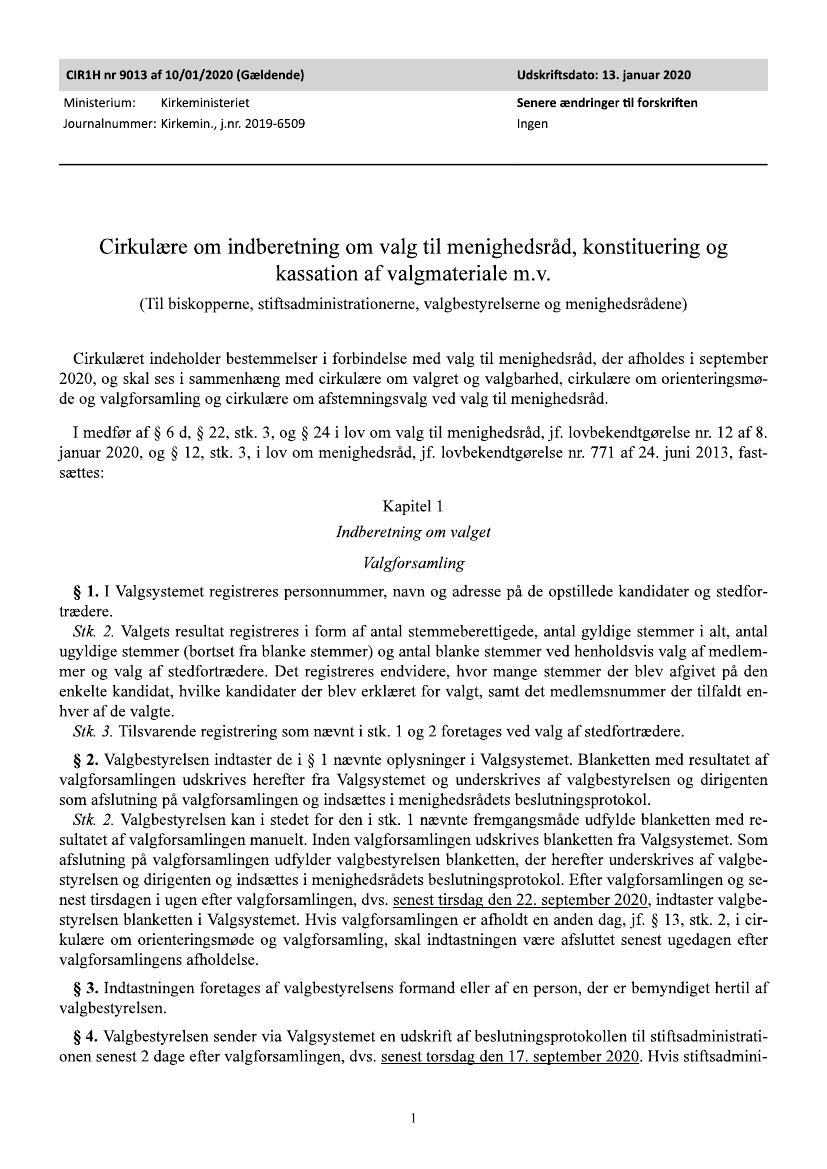 CIR1H nr 9013 af 10/01/2020 (Gældende)

Udskriftsdato: 13. januar 2020

Ministerium: Kirkeministeriet
Journalnummer: Kirkemin., j.nr. 2019-6509

Senere ændringer til forskriften
Ingen

Cirkulære om indberetning om valg til menighedsråd, konstituering og kassation af valgmateriale m.v.

(Til biskopperne, stiftsadministrationerne, valgbestyrelserne og menighedsrådene)

Cirkulæret indeholder bestemmelser i forbindelse med valg til menighedsråd, der afholdes i september 2020, og skal ses i sammenhæng med cirkulære om valgret og valgbarhed, cirkulære om orienteringsmøde og valgforsamling og cirkulære om afstemningsvalg ved valg til menighedsråd.

I medfør af § 6 d, § 22, stk. 3, og § 24 i lov om valg til menighedsråd, jf. lovbekendtgørelse nr. 12 af 8. januar 2020, og § 12, stk. 3, i lov om menighedsråd, jf. lovbekendtgørelse nr. 771 af 24. juni 2013, fastsættes:

Kapitel 1

Indberetning om valget

Valgforsamling

§ 1. I Valgsystemet registreres personnummer, navn og adresse på de opstillede kandidater og stedfortrædere.

Stk. 2. Valgets resultat registreres i form af antal stemmeberettigede, antal gyldige stemmer i alt, antal ugyldige stemmer (bortset fra blanke stemmer) og antal blanke stemmer ved henholdsvis valg af medlemmer og valg af stedfortrædere. Det registreres endvidere, hvor mange stemmer der blev afgivet på den enkelte kandidat, hvilke kandidater der blev erklæret for valgt, samt det medlemsnummer der tilfaldt enhver af de valgte.

Stk. 3. Tilsvarende registrering som nævnt i stk. 1 og 2 foretages ved valg af stedfortrædere.

§ 2. Valgbestyrelsen indtaster de i § 1 nævnte oplysninger i Valgsystemet. Blanketten med resultatet af valgforsamlingen udskrives herefter fra Valgsystemet og underskrives af valgbestyrelsen og dirigenten som afslutning på valgforsamlingen og indsættes i menighedsrådets beslutningsprotokol.

Stk. 2. Valgbestyrelsen kan i stedet for den i stk. 1 nævnte fremgangsmåde udfylde blanketten med resultatet af valgforsamlingen manuelt. Inden valgforsamlingen udskrives blanketten fra Valgsystemet. Som afslutning på valgforsamlingen udfylder valgbestyrelsen blanketten, der herefter underskrives af valgbestyrelsen og dirigenten og indsættes i menighedsrådets beslutningsprotokol. Efter valgforsamlingen og senest tirsdagen i ugen efter valgforsamlingen, dvs. senest tirsdag den 22. september 2020, indtaster valgbestyrelsen blanketten i Valgsystemet. Hvis valgforsamlingen er afholdt en anden dag, jf. § 13, stk. 2, i cirkulære om orienteringsmøde og valgforsamling, skal indtastningen være afsluttet senest ugedagen efter valgforsamlingens afholdelse.

§ 3. Indtastningen foretages af valgbestyrelsens formand eller af en person, der er bemyndiget hertil af valgbestyrelsen.

§ 4. Valgbestyrelsen sender via Valgsystemet en udskrift af beslutningsprotokollen til stiftsadministrationen senest 2 dage efter valgforsamlingen, dvs. senest torsdag den 17. september 2020. Hvis stiftsadmini-

1